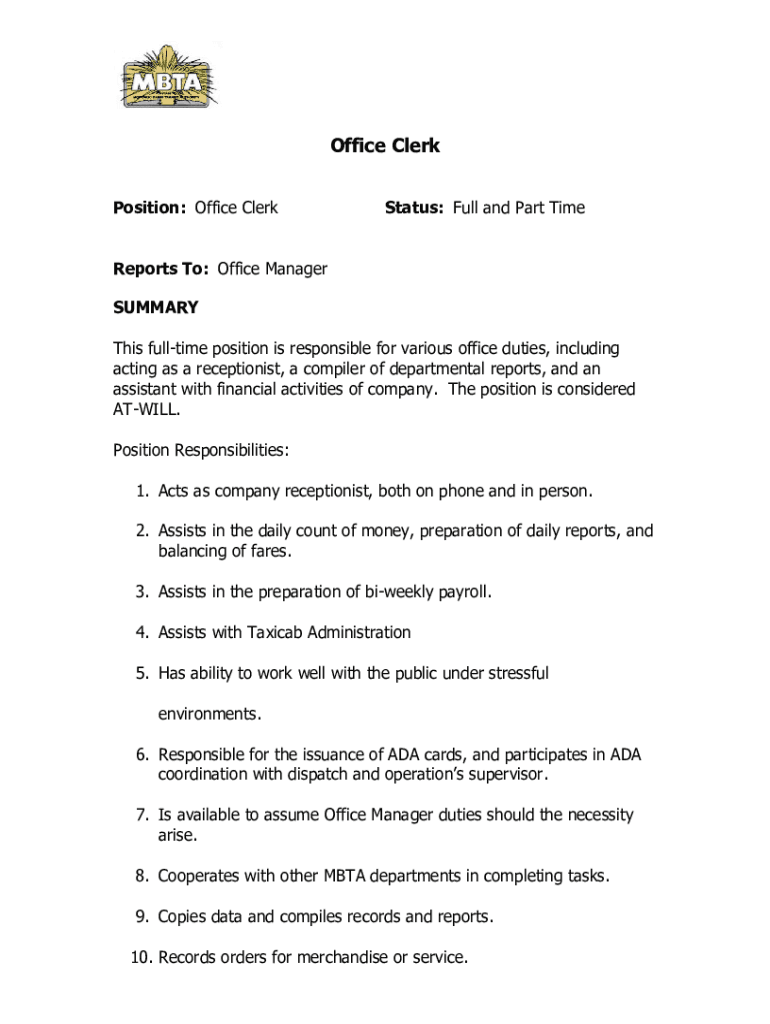 MBTA

Office Clerk

Position: Office Clerk

Status: Full and Part Time

Reports To: Office Manager

SUMMARY

This full-time position is responsible for various office duties, including acting as a receptionist, a compiler of departmental reports, and an assistant with financial activities of company. The position is considered AT-WILL.

Position Responsibilities:

1. Acts as company receptionist, both on phone and in person.

2. Assists in the daily count of money, preparation of daily reports, and balancing of fares.

3. Assists in the preparation of bi-weekly payroll.

4. Assists with Taxicab Administration

5. Has ability to work well with the public under stressful

environments.

6. Responsible for the issuance of ADA cards, and participates in ADA coordination with dispatch and operation's supervisor.

7. Is available to assume Office Manager duties should the necessity arise.

8. Cooperates with other MBTA departments in completing tasks.

9. Copies data and compiles records and reports.

10. Records orders for merchandise or service.